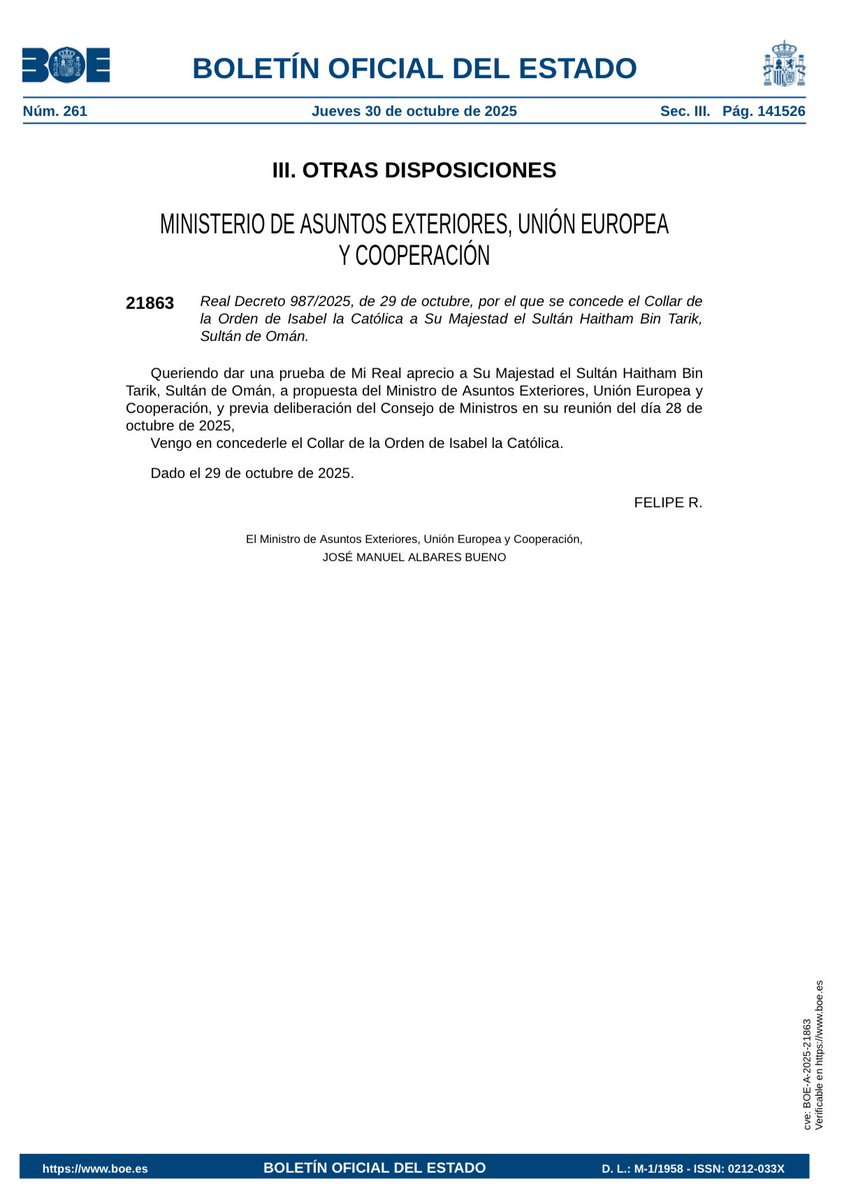 BOE

BOLETÍN OFICIAL DEL ESTADO

Núm. 261 Jueves 30 de octubre de 2025 Sec. III. Pág. 141526

III. OTRAS DISPOSICIONES

MINISTERIO DE ASUNTOS EXTERIORES, UNIÓN EUROPEA Y COOPERACIÓN

21863 Real Decreto 987/2025, de 29 de octubre, por el que se concede el Collar de la Orden de Isabel la Católica a Su Majestad el Sultán Haitham Bin Tarik, Sultán de Omán.

Queriendo dar una prueba de Mi Real aprecio a Su Majestad el Sultán Haitham Bin Tarik, Sultán de Omán, a propuesta del Ministro de Asuntos Exteriores, Unión Europea y Cooperación, y previa deliberación del Consejo de Ministros en su reunión del día 28 de octubre de 2025,
Vengo en concederle el Collar de la Orden de Isabel la Católica.

Dado el 29 de octubre de 2025.

FELIPE R.

El Ministro de Asuntos Exteriores, Unión Europea y Cooperación,
JOSÉ MANUEL ALBARES BUENO

cve: BOE-A-2025-21863
Verificable en https://www.boe.es

https://www.boe.es BOLETÍN OFICIAL DEL ESTADO D. L.: M-1/1958 - ISSN: 0212-033X